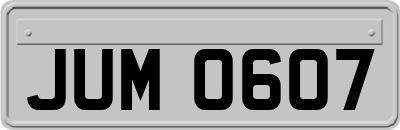 JUM 0607